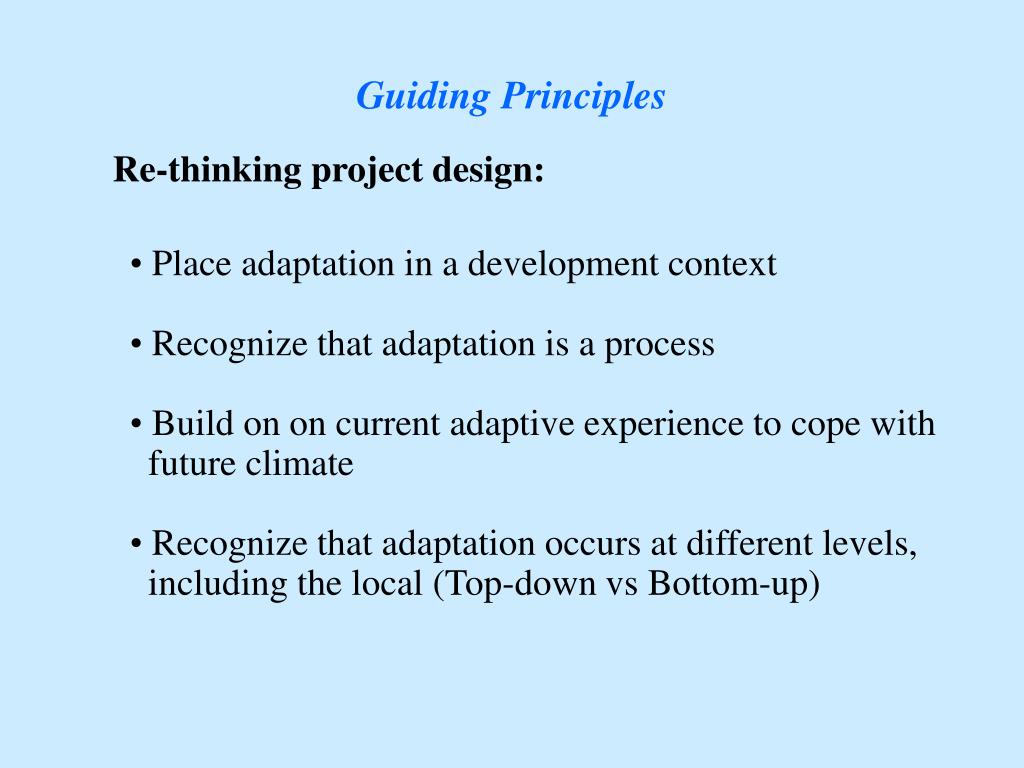 Guiding Principles

Re-thinking project design:

• Place adaptation in a development context

• Recognize that adaptation is a process

• Build on on current adaptive experience to cope with future climate

• Recognize that adaptation occurs at different levels, including the local (Top-down vs Bottom-up)